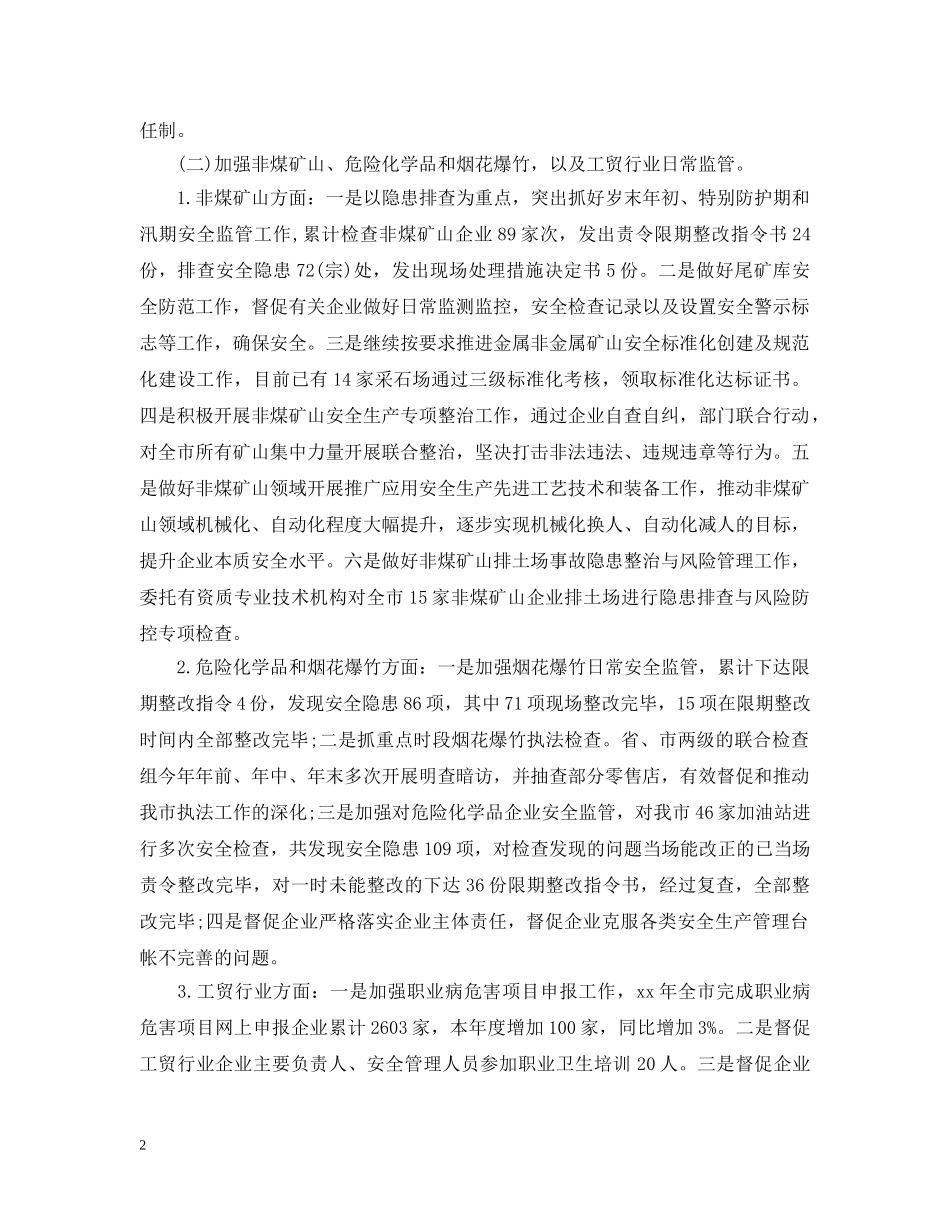 任制。

(二)加强非煤矿山、危险化学品和烟花爆竹，以及工贸行业日常监管。

1.非煤矿山方面：一是以隐患排查为重点，突出抓好岁末年初、特别防护期和汛期安全监管工作，累计检查非煤矿山企业89家次，发出责令限期整改指令书24份，排查安全隐患72(宗)处，发出现场处理措施决定书5份。二是做好尾矿库安全防范工作，督促有关企业做好日常监测监控，安全检查记录以及设置安全警示标志等工作，确保安全。三是继续按要求推进金属非金属矿山安全标准化创建及规范化建设工作，目前已有14家采石场通过三级标准化考核，领取标准化达标证书。四是积极开展非煤矿山安全生产专项整治工作，通过企业自查自纠，部门联合行动，对全市所有矿山集中力量开展联合整治，坚决打击非法违法、违规违章等行为。五是做好非煤矿山领域开展推广应用安全生产先进工艺技术和装备工作，推动非煤矿山领域机械化、自动化程度大幅提升，逐步实现机械化换人、自动化减人的目标，提升企业本质安全水平。六是做好非煤矿山排土场事故隐患整治与风险管理工作，委托有资质专业技术机构对全市15家非煤矿山企业排土场进行隐患排查与风险防控专项检查。

2.危险化学品和烟花爆竹方面：一是加强烟花爆竹日常安全监管，累计下达限期整改指令4份，发现安全隐患86项，其中71项现场整改完毕，15项在限期整改时间内全部整改完毕;二是抓重点时段烟花爆竹执法检查。省、市两级的联合检查组今年年前、年中、年末多次开展明查暗访，并抽查部分零售店，有效督促和推动我市执法工作的深化;三是加强对危险化学品企业安全监管，对我市46家加油站进行多次安全检查，共发现安全隐患109项，对检查发现的问题当场能改正的已当场责令整改完毕，对一时未能整改的下达36份限期整改指令书，经过复查，全部整改完毕;四是督促企业严格落实企业主体责任，督促企业克服各类安全生产管理台帐不完善的问题。

3.工贸行业方面：一是加强职业病危害项目申报工作，xx年全市完成职业病危害项目网上申报企业累计2603家，本年度增加100家，同比增加3%。二是督促工贸行业企业主要负责人、安全管理人员参加职业卫生培训20人。三是督促企业

2